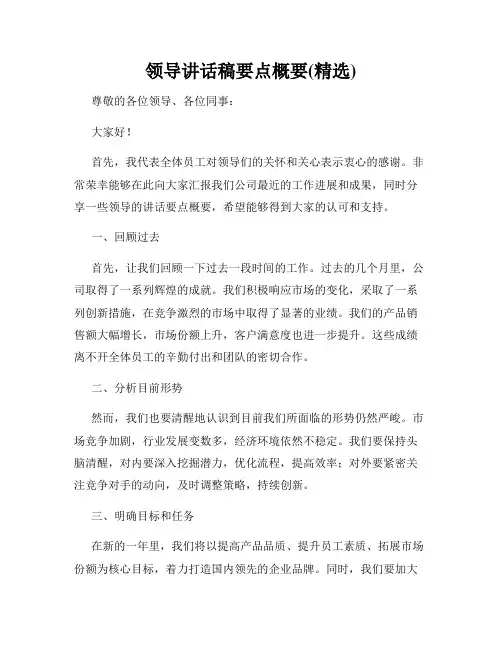 领导讲话稿要点概要(精选)

尊敬的各位领导、各位同事：

大家好！

首先，我代表全体员工对领导们的关怀和关心表示衷心的感谢。非常荣幸能够在此向大家汇报我们公司最近的工作进展和成果，同时分享一些领导的讲话要点概要，希望能够得到大家的认可和支持。

一、回顾过去

首先，让我们回顾一下过去一段时间的工作。过去的几个月里，公司取得了一系列辉煌的成就。我们积极响应市场的变化，采取了一系列创新措施，在竞争激烈的市场中取得了显著的业绩。我们的产品销售额大幅增长，市场份额上升，客户满意度也进一步提升。这些成绩离不开全体员工的辛勤付出和团队的密切合作。

二、分析目前形势

然而，我们也要清醒地认识到目前我们所面临的形势仍然严峻。市场竞争加剧，行业发展变数多，经济环境依然不稳定。我们要保持头脑清醒，对内要深入挖掘潜力，优化流程，提高效率；对外要紧密关注竞争对手的动向，及时调整策略，持续创新。

三、明确目标和任务

在新的一年里，我们将以提高产品品质、提升员工素质、拓展市场份额为核心目标，着力打造国内领先的企业品牌。同时，我们要加大